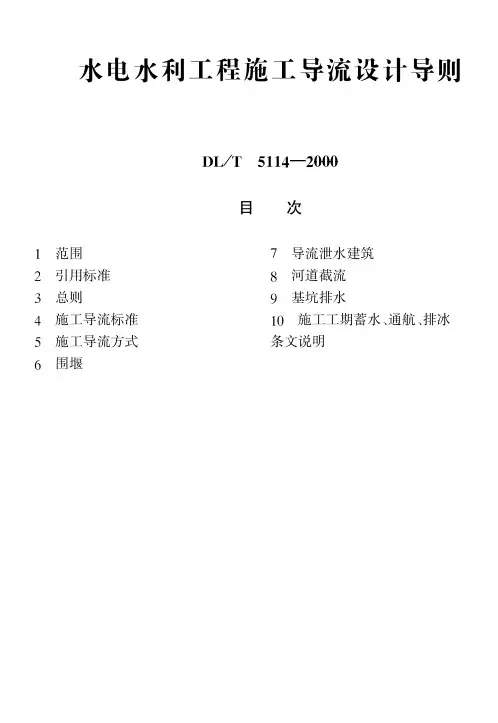 水电水利工程施工导流设计导则

DL/T 5114—2000

目 次

1 范围
2 引用标准
3 总则
4 施工导流标准
5 施工导流方式
6 围堰

7 导流泄水建筑
8 河道截流
9 基坑排水
10 施工工期蓄水、通航、排冰
条文说明